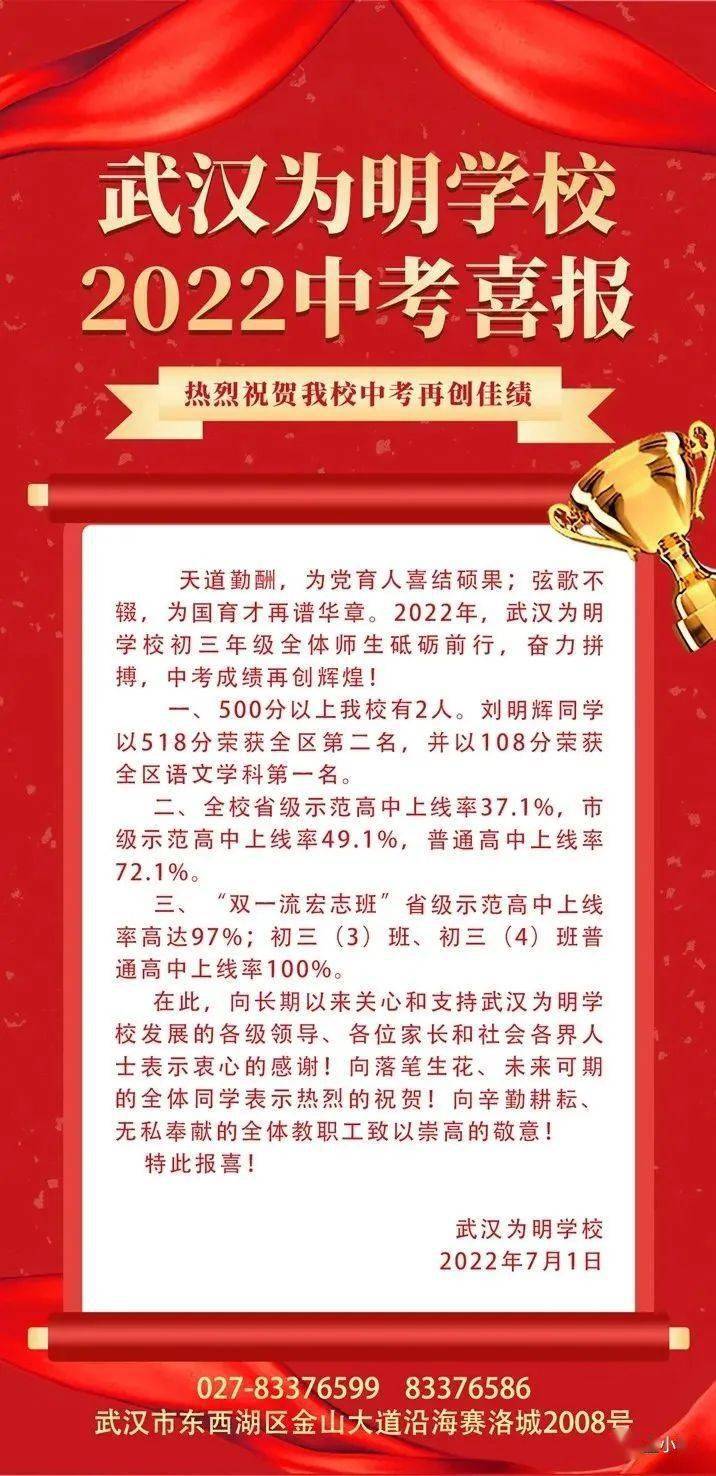 武汉为明学校
2022中考喜报

热烈祝贺我校中考再创佳绩

天道勤酬，为党育人喜结硕果；弦歌不辍，为国育才再谱华章。2022年，武汉为明学校初三年级全体师生砥砺前行，奋力拼搏，中考成绩再创辉煌！

一、500分以上我校有2人。刘明辉同学以518分荣获全区第二名，并以108分荣获全区语文学科第一名。

二、全校省级示范高中上线率37.1%，市级示范高中上线率49.1%，普通高中上线率72.1%。

三、“双一流宏志班”省级示范高中上线率高达97%；初三（3）班、初三（4）班普通高中上线率100%。

在此，向长期以来关心和支持武汉为明学校发展的各级领导、各位家长和社会各界人士表示衷心的感谢！向落笔生花、未来可期的全体同学表示热烈的祝贺！向辛勤耕耘、无私奉献的全体教职工致以崇高的敬意！

特此报喜！

武汉为明学校
2022年7月1日

027-83376599 83376586
武汉市东西湖区金山大道沿海赛洛城2008号